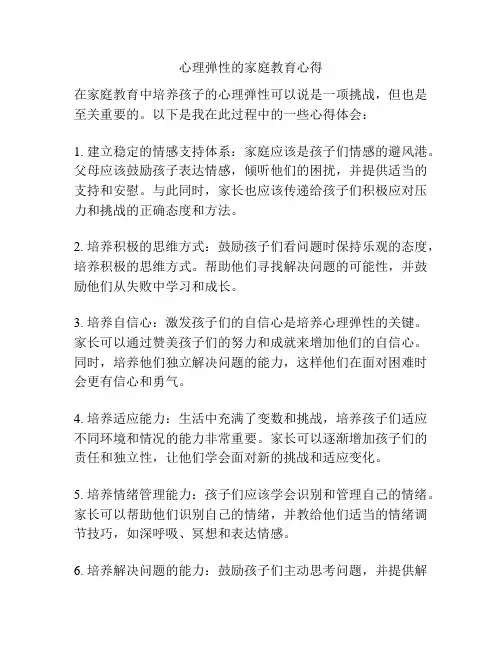 心理弹性的家庭教育心得

在家庭教育中培养孩子的心理弹性可以说是一项挑战，但也是至关重要的。以下是我在此过程中的一些心得体会：

1. 建立稳定的情感支持体系：家庭应该是孩子们情感的避风港。父母应该鼓励孩子表达情感，倾听他们的困扰，并提供适当的支持和安慰。与此同时，家长也应该传递给孩子们积极应对压力和挑战的正确态度和方法。

2. 培养积极的思维方式：鼓励孩子们看问题时保持乐观的态度，培养积极的思维方式。帮助他们寻找解决问题的可能性，并鼓励他们从失败中学习和成长。

3. 培养自信心：激发孩子们的自信心是培养心理弹性的关键。家长可以通过赞美孩子们的努力和成就来增加他们的自信心。同时，培养他们独立解决问题的能力，这样他们在面对困难时会更有信心和勇气。

4. 培养适应能力：生活中充满了变数和挑战，培养孩子们适应不同环境和情况的能力非常重要。家长可以逐渐增加孩子们的责任和独立性，让他们学会面对新的挑战和适应变化。

5. 培养情绪管理能力：孩子们应该学会识别和管理自己的情绪。家长可以帮助他们识别自己的情绪，并教给他们适当的情绪调节技巧，如深呼吸、冥想和表达情感。

6. 培养解决问题的能力：鼓励孩子们主动思考问题，并提供解